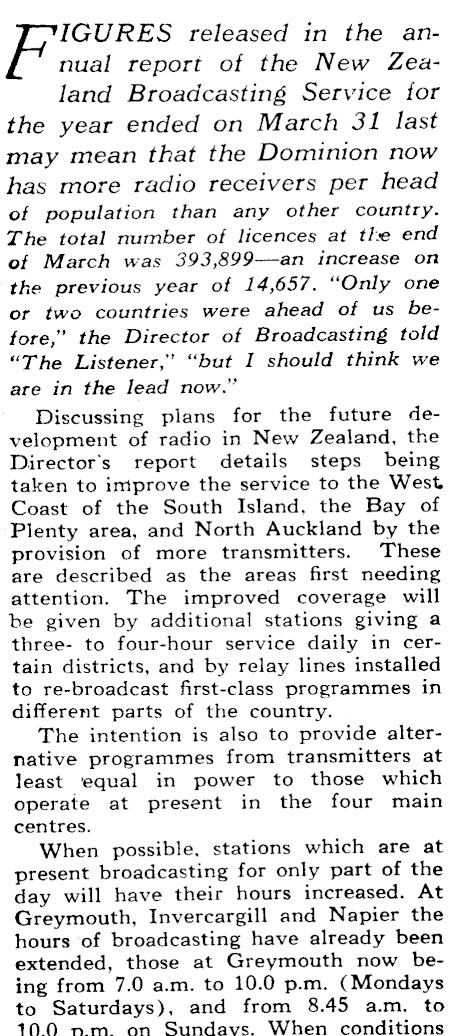 FIGURES released in the annual report of the New Zealand Broadcasting Service for the year ended on March 31 last may mean that the Dominion now has more radio receivers per head of population than any other country. The total number of licences at the end of March was 393,899—an increase on the previous year of 14,657. "Only one or two countries were ahead of us before," the Director of Broadcasting told "The Listener," "but I should think we are in the lead now."

Discussing plans for the future development of radio in New Zealand, the Director's report details steps being taken to improve the service to the West Coast of the South Island, the Bay of Plenty area, and North Auckland by the provision of more transmitters. These are described as the areas first needing attention. The improved coverage will be given by additional stations giving a three- to four-hour service daily in certain districts, and by relay lines installed to re-broadcast first-class programmes in different parts of the country.

The intention is also to provide alternative programmes from transmitters at least equal in power to those which operate at present in the four main centres.

When possible, stations which are at present broadcasting for only part of the day will have their hours increased. At Greymouth, Invercargill and Napier the hours of broadcasting have already been extended, those at Greymouth now being from 7.0 a.m. to 10.0 p.m. (Mondays to Saturdays), and from 8.45 a.m. to 10.0 p.m. on Sundays. When conditions